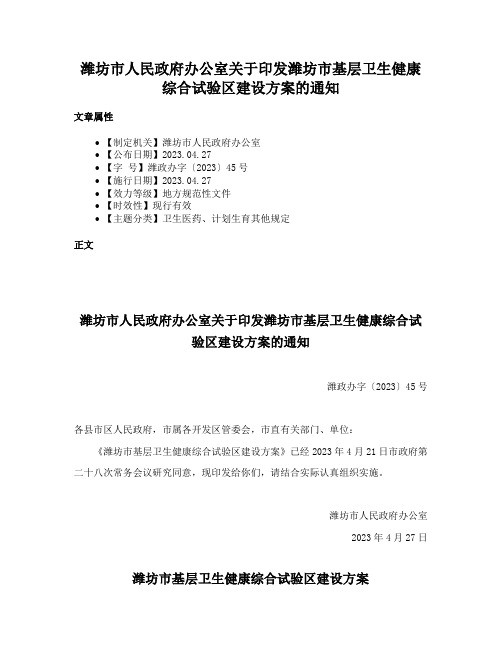 潍坊市人民政府办公室关于印发潍坊市基层卫生健康综合试验区建设方案的通知

文章属性

• 【制定机关】潍坊市人民政府办公室
• 【公布日期】2023.04.27
• 【字　号】潍政办字〔2023〕45号
• 【施行日期】2023.04.27
• 【效力等级】地方规范性文件
• 【时效性】现行有效
• 【主题分类】卫生医药、计划生育其他规定

正文

潍坊市人民政府办公室关于印发潍坊市基层卫生健康综合试验区建设方案的通知

潍政办字〔2023〕45号

各县市区人民政府，市属各开发区管委会，市直有关部门、单位：

《潍坊市基层卫生健康综合试验区建设方案》已经2023年4月21日市政府第二十八次常务会议研究同意，现印发给你们，请结合实际认真组织实施。

潍坊市人民政府办公室

2023年4月27日

潍坊市基层卫生健康综合试验区建设方案